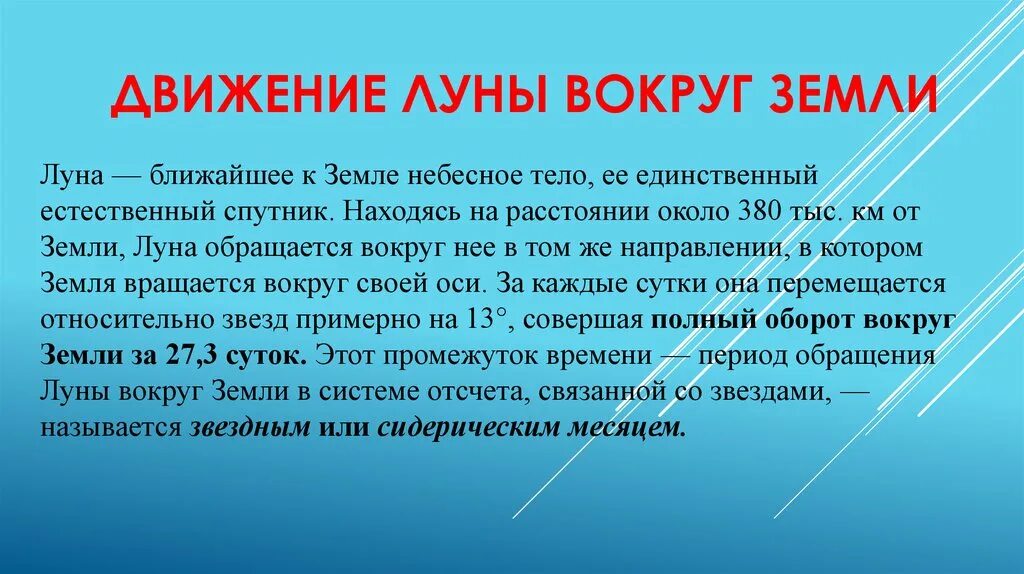 ДВИЖЕНИЕ ЛУНЫ ВОКРУГ ЗЕМЛИ

Луна — ближайшее к Земле небесное тело, ее единственный естественный спутник. Находясь на расстоянии около 380 тыс. км от Земли, Луна обращается вокруг нее в том же направлении, в котором Земля вращается вокруг своей оси. За каждые сутки она перемещается относительно звезд примерно на 13°, совершая полный оборот вокруг Земли за 27,3 суток. Этот промежуток времени — период обращения Луны вокруг Земли в системе отсчета, связанной со звездами, — называется звездным или сидерическим месяцем.